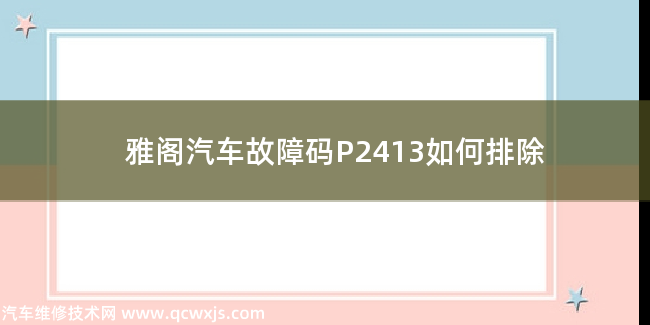 雅阁汽车故障码P2413如何排除

汽车维修技术网 www.qcwxjs.com